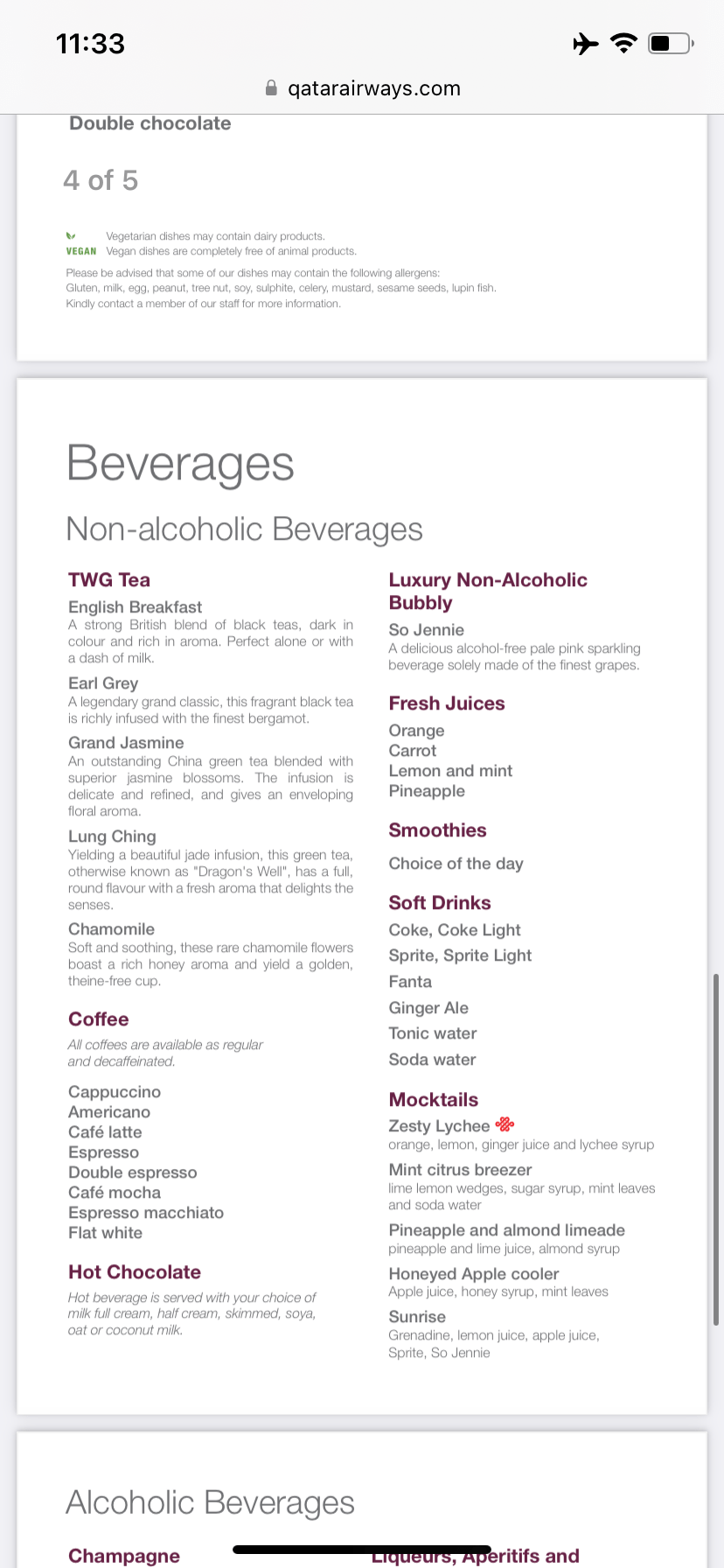 11:33

qatarairways.com

Double chocolate

4 of 5

Vegetarian dishes may contain dairy products.
VEGAN Vegan dishes are completely free of animal products.

Please be advised that some of our dishes may contain the following allergens: Gluten, milk, egg, peanut, tree nut, soy, sulphite, celery, mustard, sesame seeds, lupin fish. Kindly contact a member of our staff for more information.

Beverages

Non-alcoholic Beverages

TWG Tea

English Breakfast
A strong British blend of black teas, dark in colour and rich in aroma. Perfect alone or with a dash of milk.

Earl Grey
A legendary grand classic, this fragrant black tea is richly infused with the finest bergamot.

Grand Jasmine
An outstanding China green tea blended with superior jasmine blossoms. The infusion is delicate and refined, and gives an enveloping floral aroma.

Lung Ching
Yielding a beautiful jade infusion, this green tea, otherwise known as "Dragon's Well", has a full, round flavour with a fresh aroma that delights the senses.

Chamomile
Soft and soothing, these rare chamomile flowers boast a rich honey aroma and yield a golden, theine-free cup.

Coffee

All coffees are available as regular and decaffeinated.

Cappuccino
Americano
Café latte
Espresso
Double espresso
Café mocha
Espresso macchiato
Flat white

Hot Chocolate

Hot beverage is served with your choice of milk full cream, half cream, skimmed, soya, oat or coconut milk.

Luxury Non-Alcoholic Bubbly

So Jennie
A delicious alcohol-free pale pink sparkling beverage solely made of the finest grapes.

Fresh Juices

Orange
Carrot
Lemon and mint
Pineapple

Smoothies

Choice of the day

Soft Drinks

Coke, Coke Light
Sprite, Sprite Light
Fanta
Ginger Ale
Tonic water
Soda water

Mocktails

Zesty Lychee
orange, lemon, ginger juice and lychee syrup

Mint citrus breezer
lime lemon wedges, sugar syrup, mint leaves and soda water

Pineapple and almond limeade
pineapple and lime juice, almond syrup

Honeyed Apple cooler
Apple juice, honey syrup, mint leaves

Sunrise
Grenadine, lemon juice, apple juice, Sprite, So Jennie

Alcoholic Beverages

Champagne

Liqueurs, Aperitifs and